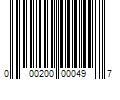 0 00200 00049 7